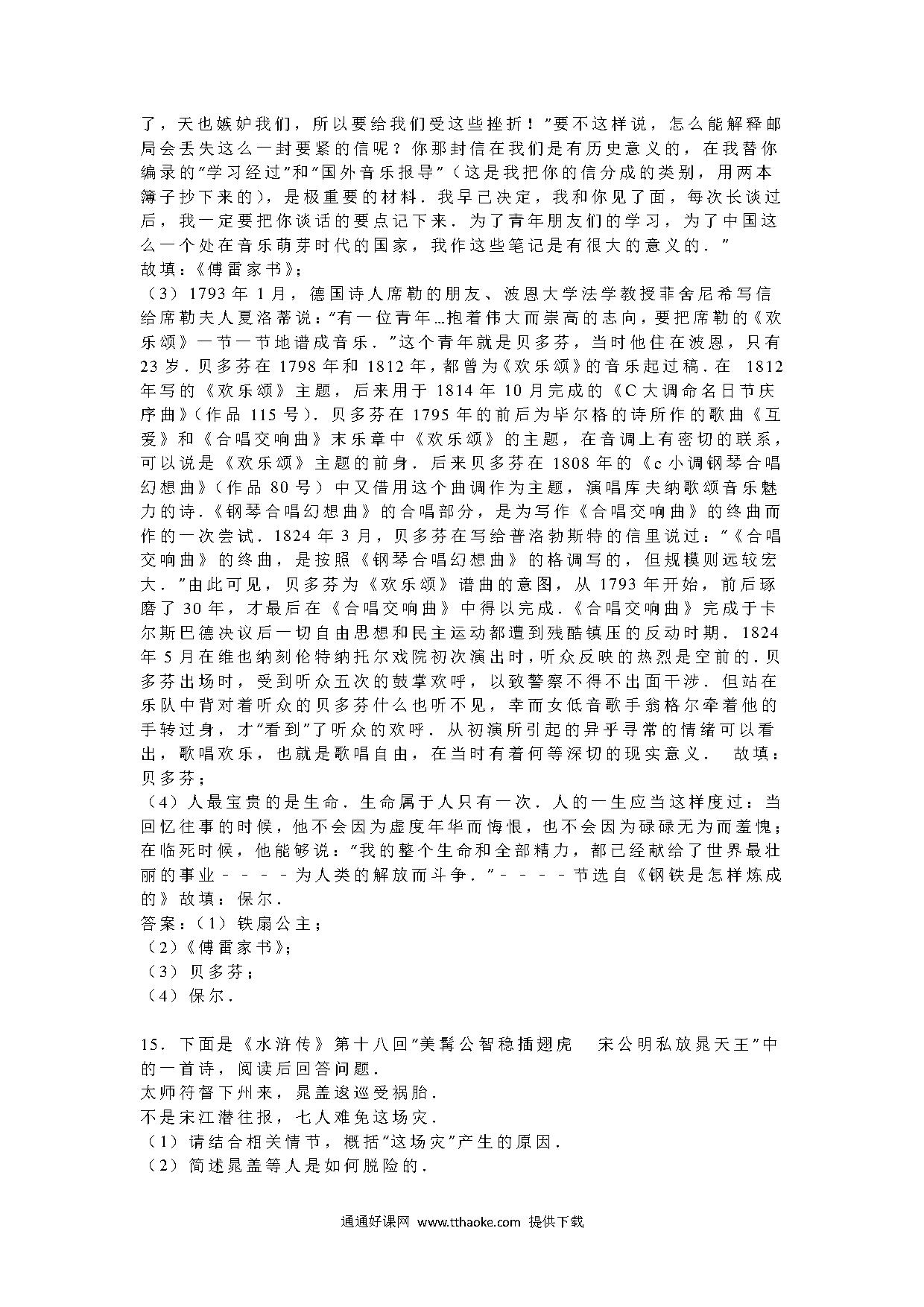 了，天也嫉妒我们，所以要给我们受这些挫折！”要不这样说，怎么能解释邮局会丢失这么一封要紧的信呢？你那封信在我们是有历史意义的，在我替你编录的“学习经过”和“国外音乐报导”（这是我把你的信分成的类别，用两本簿子抄下来的），是极重要的材料．我早已决定，我和你见了面，每次长谈过后，我一定要把你谈话的要点记下来．为了青年朋友们的学习，为了中国这么一个处在音乐萌芽时代的国家，我作这些笔记是有很大的意义的．”
故填：《傅雷家书》；
（3）1793 年 1 月，德国诗人席勒的朋友、波恩大学法学教授菲舍尼希写信给席勒夫人夏洛蒂说：“有一位青年…抱着伟大而崇高的志向，要把席勒的《欢乐颂》一节一节地谱成音乐．”这个青年就是贝多芬，当时他住在波恩，只有 23 岁．贝多芬在 1798 年和 1812 年，都曾为《欢乐颂》的音乐起过稿．在 1812 年写的《欢乐颂》主题，后来用于 1814 年 10 月完成的《C 大调命名日节庆序曲》（作品 115 号）．贝多芬在 1795 年的前后为毕尔格的诗所作的歌曲《互爱》和《合唱交响曲》末乐章中《欢乐颂》的主题，在音调上有密切的联系，可以说是《欢乐颂》主题的前身．后来贝多芬在 1808 年的《c 小调钢琴合唱幻想曲》（作品 80 号）中又借用这个曲调作为主题，演唱库夫纳歌颂音乐魅力的诗．《钢琴合唱幻想曲》的合唱部分，是为写作《合唱交响曲》的终曲而作的一次尝试．1824 年 3 月，贝多芬在写给普洛勃斯特的信里说过：“《合唱交响曲》的终曲，是按照《钢琴合唱幻想曲》的格调写的，但规模则远较宏大．”由此可见，贝多芬为《欢乐颂》谱曲的意图，从 1793 年开始，前后琢磨了 30 年，才最后在《合唱交响曲》中得以完成．《合唱交响曲》完成于卡尔斯巴德决议后一切自由思想和民主运动都遭到残酷镇压的反动时期．1824 年 5 月在维也纳刻伦特纳托尔戏院初次演出时，听众反映的热烈是空前的．贝多芬出场时，受到听众五次的鼓掌欢呼，以致警察不得不出面干涉．但站在乐队中背对着听众的贝多芬什么也听不见，幸而女低音歌手翁格尔牵着他的手转过身，才“看到”了听众的欢呼．从初演所引起的异乎寻常的情绪可以看出，歌唱欢乐，也就是歌唱自由，在当时有着何等深切的现实意义． 故填：贝多芬；
（4）人最宝贵的是生命．生命属于人只有一次．人的一生应当这样度过：当回忆往事的时候，他不会因为虚度年华而悔恨，也不会因为碌碌无为而羞愧；在临死时候，他能够说：“我的整个生命和全部精力，都已经献给了世界最壮丽的事业－－－－为人类的解放而斗争．”－－－－节选自《钢铁是怎样炼成的》故填：保尔．
答案：（1）铁扇公主；
（2）《傅雷家书》；
（3）贝多芬；
（4）保尔．

15．下面是《水浒传》第十八回“美髯公智稳插翅虎 宋公明私放晁天王”中的一首诗，阅读后回答问题．
太师符督下州来，晁盖逡巡受祸胎．
不是宋江潜往报，七人难免这场灾．
（1）请结合相关情节，概括“这场灾”产生的原因．
（2）简述晁盖等人是如何脱险的．

通通好课网 www.tthaoke.com 提供下载